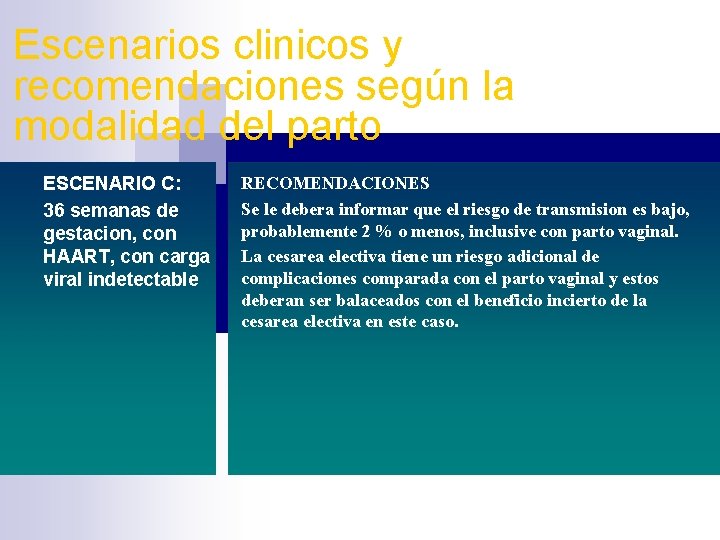 Escenarios clinicos y recomendaciones según la modalidad del parto

ESCENARIO C:

36 semanas de gestacion, con HAART, con carga viral indetectable

RECOMENDACIONES

Se le debera informar que el riesgo de transmision es bajo, probablemente 2 % o menos, inclusive con parto vaginal.

La cesarea electiva tiene un riesgo adicional de complicaciones comparada con el parto vaginal y estos deberan ser balaceados con el beneficio incierto de la cesarea electiva en este caso.